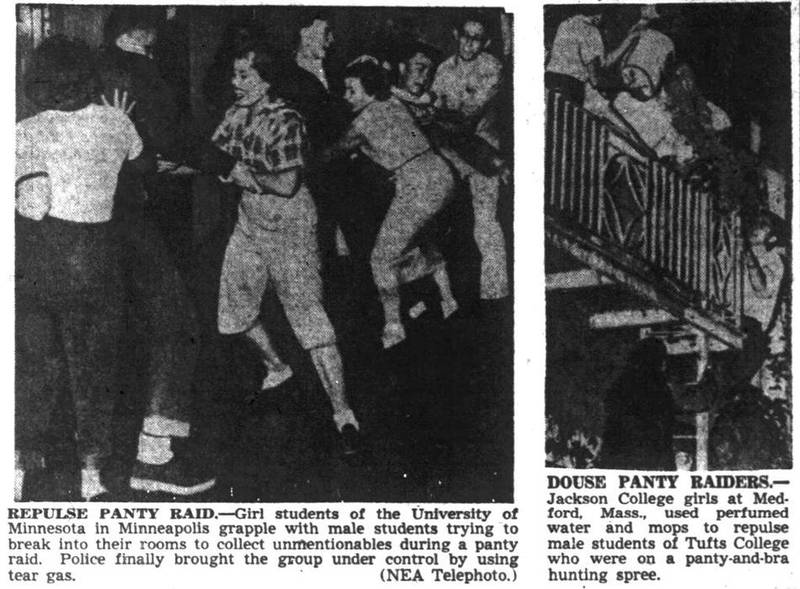 REPULSE PANTY RAID.—Girl students of the University of Minnesota in Minneapolis grapple with male students trying to break into their rooms to collect unmentionables during a panty raid. Police finally brought the group under control by using tear gas. (NEA Telephoto.)

DOUSE PANTY RAIDERS.—Jackson College girls at Medford, Mass., used perfumed water and mops to repulse male students of Tufts College who were on a panty-and-bra hunting spree.